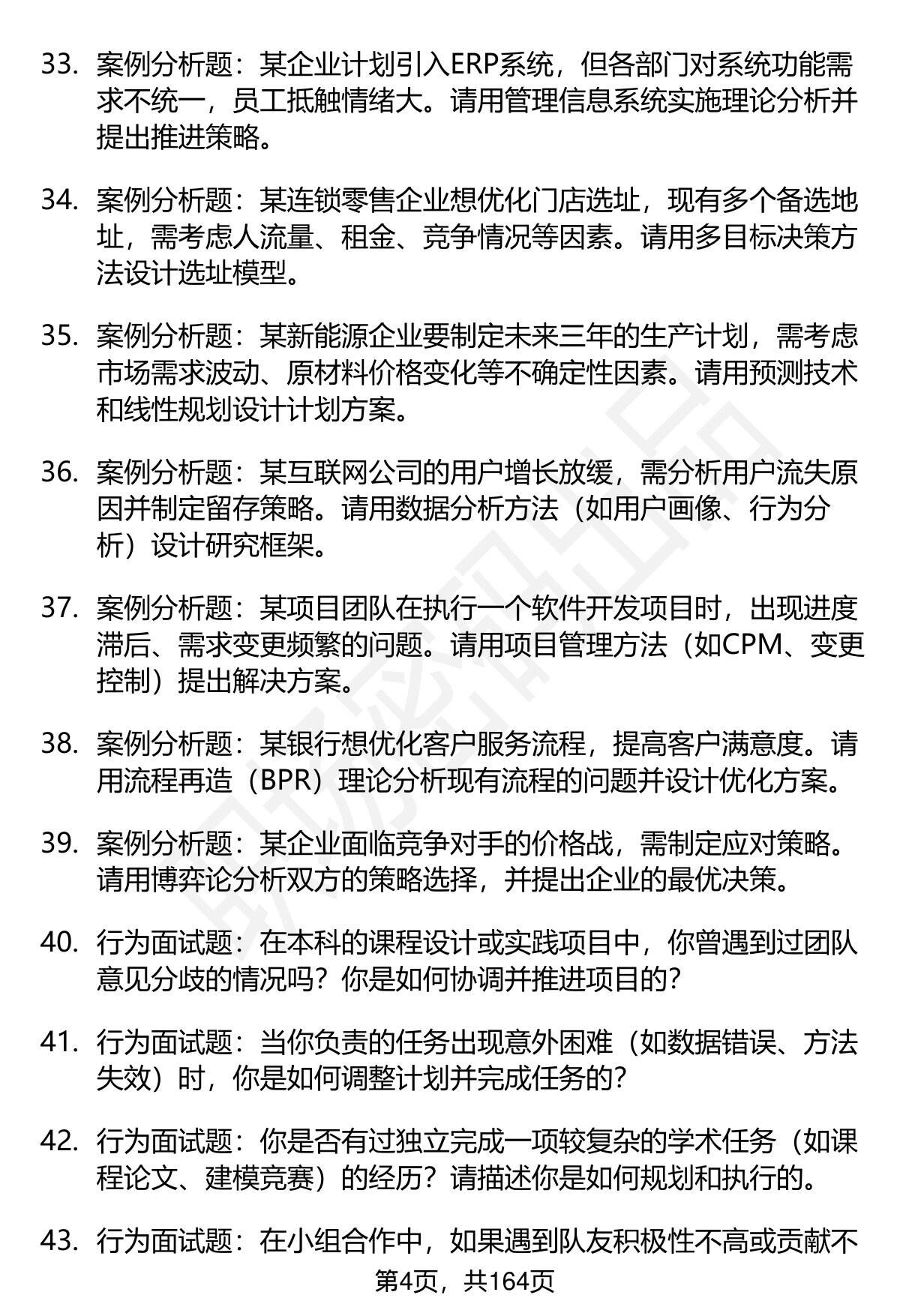 33. 案例分析题：某企业计划引入ERP系统，但各部门对系统功能需求不统一，员工抵触情绪大。请用管理信息系统实施理论分析并提出推进策略。

34. 案例分析题：某连锁零售企业想优化门店选址，现有多个备选地址，需考虑人流量、租金、竞争情况等因素。请用多目标决策方法设计选址模型。

35. 案例分析题：某新能源企业要制定未来三年的生产计划，需考虑市场需求波动、原材料价格变化等不确定性因素。请用预测技术和线性规划设计计划方案。

36. 案例分析题：某互联网公司的用户增长放缓，需分析用户流失原因并制定留存策略。请用数据分析方法（如用户画像、行为分析）设计研究框架。

37. 案例分析题：某项目团队在执行一个软件开发项目时，出现进度滞后、需求变更频繁的问题。请用项目管理方法（如CPM、变更控制）提出解决方案。

38. 案例分析题：某银行想优化客户服务流程，提高客户满意度。请用流程再造（BPR）理论分析现有流程的问题并设计优化方案。

39. 案例分析题：某企业面临竞争对手的价格战，需制定应对策略。请用博弈论分析双方的策略选择，并提出企业的最优决策。

40. 行为面试题：在本科的课程设计或实践项目中，你曾遇到过团队意见分歧的情况吗？你是如何协调并推进项目的？

41. 行为面试题：当你负责的任务出现意外困难（如数据错误、方法失效）时，你是如何调整计划并完成任务的？

42. 行为面试题：你是否有过独立完成一项较复杂的学术任务（如课程论文、建模竞赛）的经历？请描述你是如何规划和执行的。

43. 行为面试题：在小组合作中，如果遇到队友积极性不高或贡献不

第4页，共164页